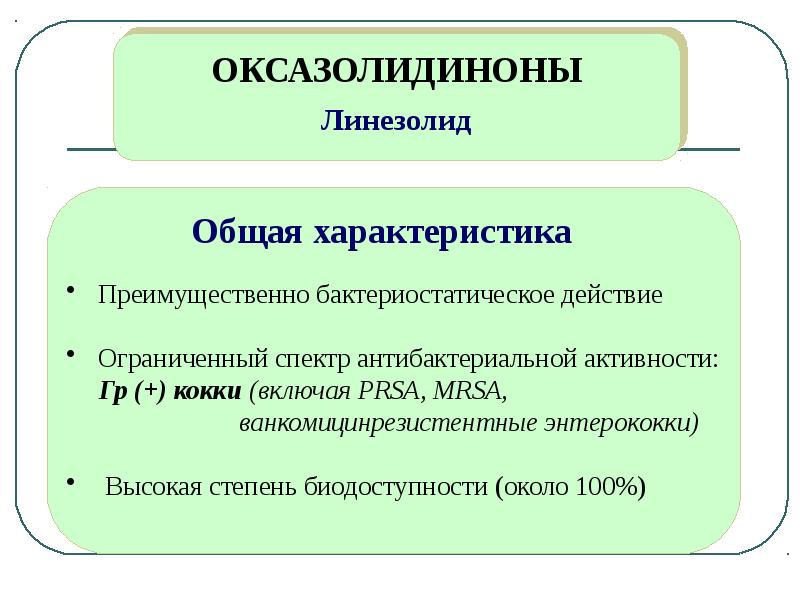 ОКСАЗОЛИДИНОНЫ

Линезолид

Общая характеристика

• Преимущественно бактериостатическое действие

• Ограниченный спектр антибактериальной активности: Гр (+) кокки (включая PRSA, MRSA, ванкомицинрезистентные энтерококки)

• Высокая степень биодоступности (около 100%)